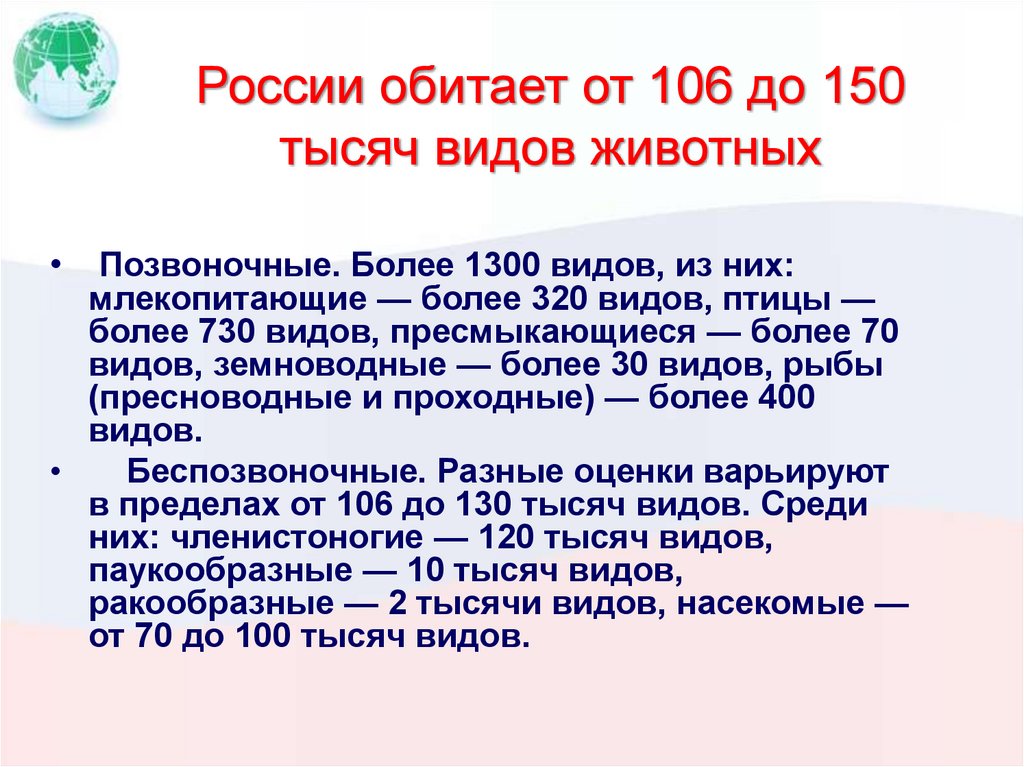 России обитает от 106 до 150 тысяч видов животных

• Позвоночные. Более 1300 видов, из них: млекопитающие — более 320 видов, птицы — более 730 видов, пресмыкающиеся — более 70 видов, земноводные — более 30 видов, рыбы (пресноводные и проходные) — более 400 видов.
• Беспозвоночные. Разные оценки варьируют в пределах от 106 до 130 тысяч видов. Среди них: членистоногие — 120 тысяч видов, паукообразные — 10 тысяч видов, ракообразные — 2 тысячи видов, насекомые — от 70 до 100 тысяч видов.